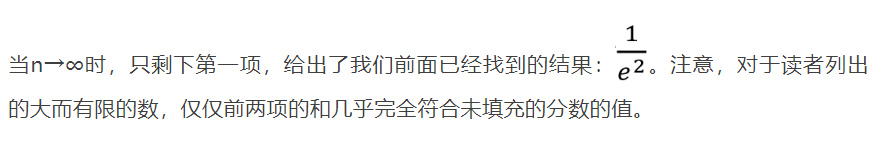 当n→∞时，只剩下第一项，给出了我们前面已经找到的结果：$\frac{1}{e^2}$。注意，对于读者列出的大而有限的数，仅仅前两项的和几乎完全符合未填充的分数的值。